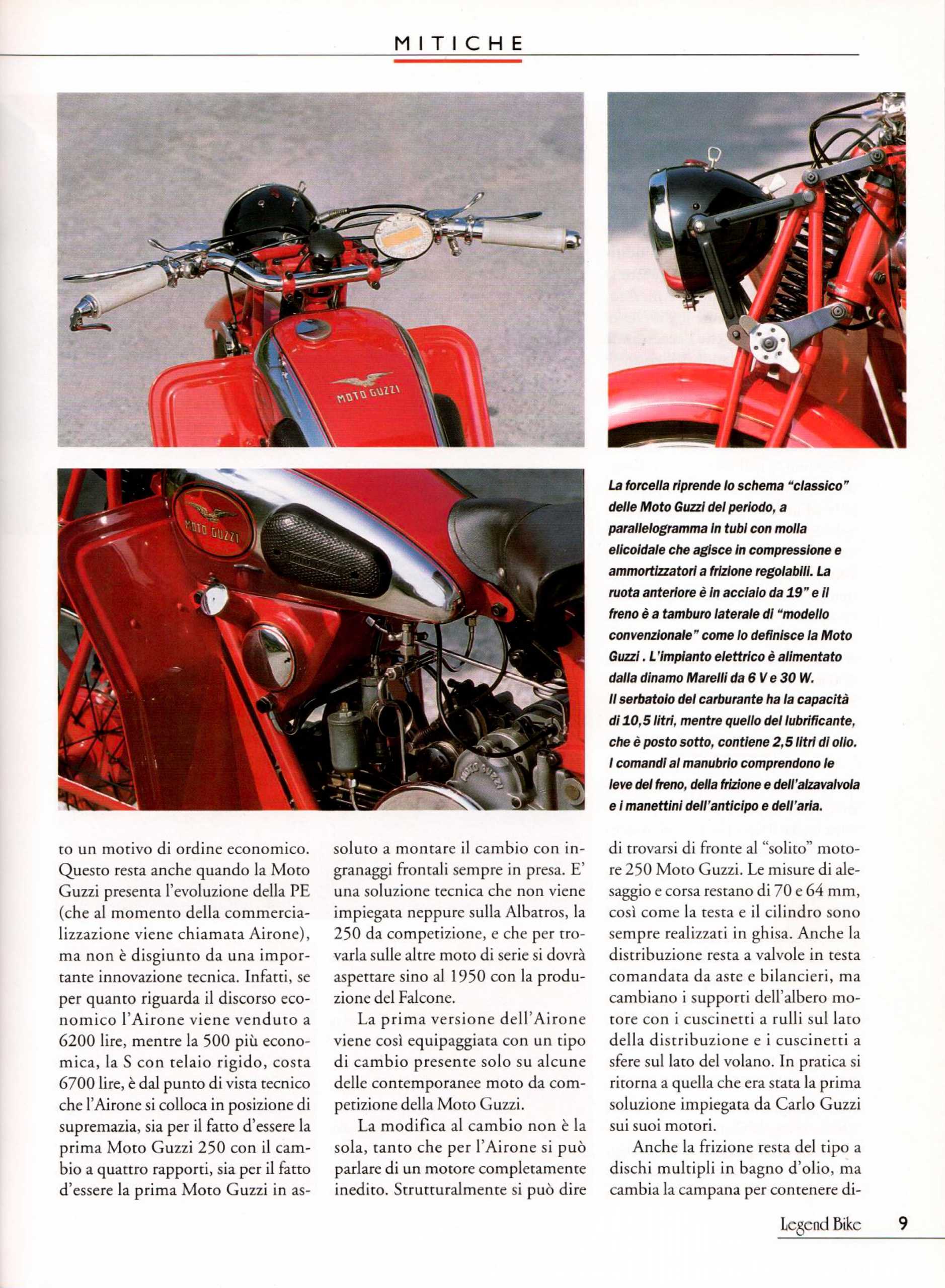 MITICHE

MOTO GUZZI

MOTO GUZZI

MOTO GUZZI

La forcella riprende lo schema "classico" delle Moto Guzzi del periodo, a parallelogramma in tubi con molla elicoidale che agisce in compressione e ammortizzatori a frizione regolabili. La ruota anteriore è in acciaio da 19" e il freno è a tamburo laterale di "modello convenzionale" come lo definisce la Moto Guzzi . L'impianto elettrico è alimentato dalla dinamo Marelli da 6 V e 30 W.
Il serbatoio del carburante ha la capacità di 10,5 litri, mentre quello del lubrificante, che è posto sotto, contiene 2,5 litri di olio.
I comandi al manubrio comprendono le leve del freno, della frizione e dell'alzavalvola e i manettini dell'anticipo e dell'aria.

to un motivo di ordine economico. Questo resta anche quando la Moto Guzzi presenta l'evoluzione della PE (che al momento della commercializzazione viene chiamata Airone), ma non è disgiunto da una importante innovazione tecnica. Infatti, se per quanto riguarda il discorso economico l'Airone viene venduto a 6200 lire, mentre la 500 più economica, la S con telaio rigido, costa 6700 lire, è dal punto di vista tecnico che l'Airone si colloca in posizione di supremazia, sia per il fatto d'essere la prima Moto Guzzi 250 con il cambio a quattro rapporti, sia per il fatto d'essere la prima Moto Guzzi in assoluto a montare il cambio con ingranaggi frontali sempre in presa. E' una soluzione tecnica che non viene impiegata neppure sulla Albatros, la 250 da competizione, e che per trovarla sulle altre moto di serie si dovrà aspettare sino al 1950 con la produzione del Falcone.

La prima versione dell'Airone viene così equipaggiata con un tipo di cambio presente solo su alcune delle contemporanee moto da competizione della Moto Guzzi.

La modifica al cambio non è la sola, tanto che per l'Airone si può parlare di un motore completamente inedito. Strutturalmente si può dire di trovarsi di fronte al "solito" motore 250 Moto Guzzi. Le misure di alesaggio e corsa restano di 70 e 64 mm, così come la testa e il cilindro sono sempre realizzati in ghisa. Anche la distribuzione resta a valvole in testa comandata da aste e bilancieri, ma cambiano i supporti dell'albero motore con i cuscinetti a rulli sul lato della distribuzione e i cuscinetti a sfere sul lato del volano. In pratica si ritorna a quella che era stata la prima soluzione impiegata da Carlo Guzzi sui suoi motori.

Anche la frizione resta del tipo a dischi multipli in bagno d'olio, ma cambia la campana per contenere di-

Legend Bike 9